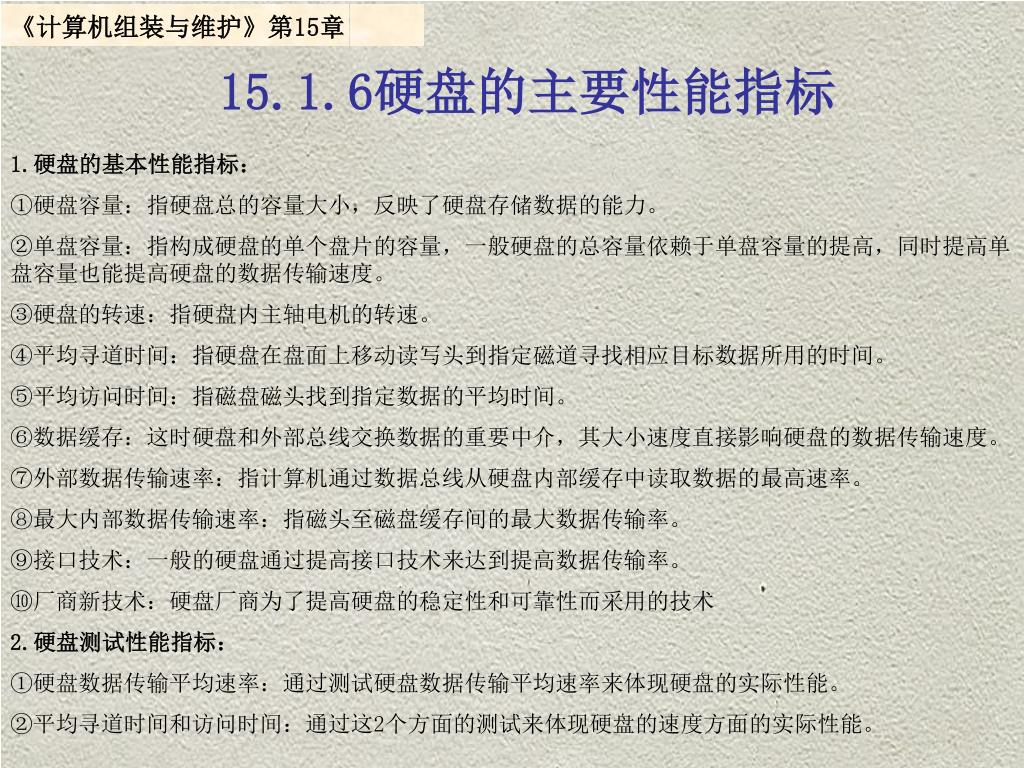 《计算机组装与维护》第15章

15.1.6硬盘的主要性能指标

1.硬盘的基本性能指标：

①硬盘容量：指硬盘总的容量大小，反映了硬盘存储数据的能力。

②单盘容量：指构成硬盘的单个盘片的容量，一般硬盘的总容量依赖于单盘容量的提高，同时提高单盘容量也能提高硬盘的数据传输速度。

③硬盘的转速：指硬盘内主轴电机的转速。

④平均寻道时间：指硬盘在盘面上移动读写头到指定磁道寻找相应目标数据所用的时间。

⑤平均访问时间：指磁盘磁头找到指定数据的平均时间。

⑥数据缓存：这时硬盘和外部总线交换数据的重要中介，其大小速度直接影响硬盘的数据传输速度。

⑦外部数据传输速率：指计算机通过数据总线从硬盘内部缓存中读取数据的最高速率。

⑧最大内部数据传输速率：指磁头至磁盘缓存间的最大数据传输率。

⑨接口技术：一般的硬盘通过提高接口技术来达到提高数据传输率。

⑩厂商新技术：硬盘厂商为了提高硬盘的稳定性和可靠性而采用的技术

2.硬盘测试性能指标：

①硬盘数据传输平均速率：通过测试硬盘数据传输平均速率来体现硬盘的实际性能。

②平均寻道时间和访问时间：通过这2个方面的测试来体现硬盘的速度方面的实际性能。